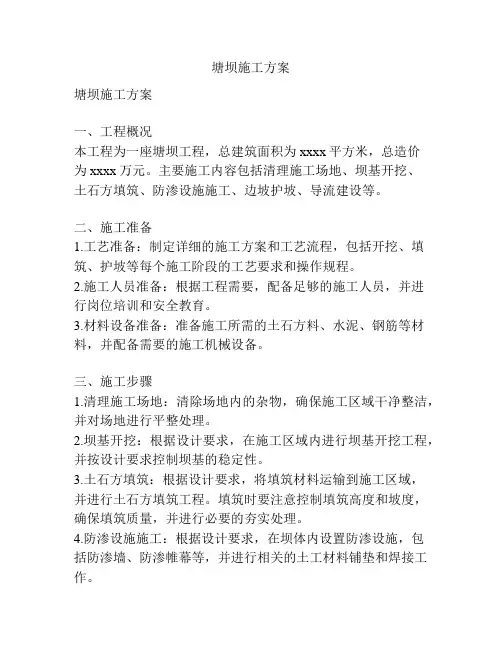 塘坝施工方案

塘坝施工方案

一、工程概况
本工程为一座塘坝工程，总建筑面积为 xxxx 平方米，总造价为 xxxx 万元。主要施工内容包括清理施工场地、坝基开挖、土石方填筑、防渗设施施工、边坡护坡、导流建设等。

二、施工准备
1.工艺准备：制定详细的施工方案和工艺流程，包括开挖、填筑、护坡等每个施工阶段的工艺要求和操作规程。
2.施工人员准备：根据工程需要，配备足够的施工人员，并进行岗位培训和安全教育。
3.材料设备准备：准备施工所需的土石方料、水泥、钢筋等材料，并配备需要的施工机械设备。

三、施工步骤
1.清理施工场地：清除场地内的杂物，确保施工区域干净整洁，并对场地进行平整处理。
2.坝基开挖：根据设计要求，在施工区域内进行坝基开挖工程，并按设计要求控制坝基的稳定性。
3.土石方填筑：根据设计要求，将填筑材料运输到施工区域，并进行土石方填筑工程。填筑时要注意控制填筑高度和坡度，确保填筑质量，并进行必要的夯实处理。
4.防渗设施施工：根据设计要求，在坝体内设置防渗设施，包括防渗墙、防渗帷幕等，并进行相关的土工材料铺垫和焊接工作。